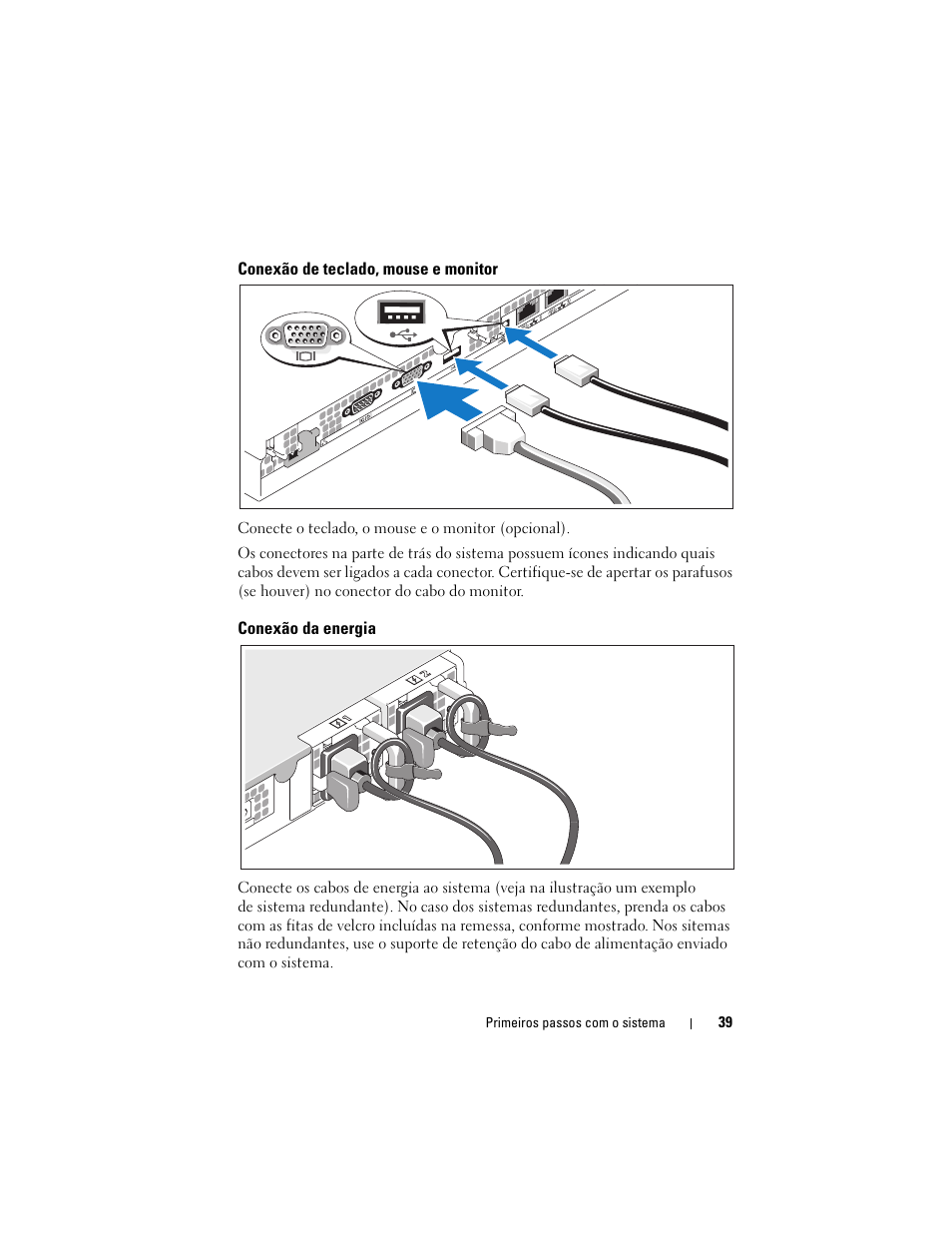 Conexão de teclado, mouse e monitor

Conecte o teclado, o mouse e o monitor (opcional).

Os conectores na parte de trás do sistema possuem ícones indicando quais cabos devem ser ligados a cada conector. Certifique-se de apertar os parafusos (se houver) no conector do cabo do monitor.

Conexão da energia

Conecte os cabos de energia ao sistema (veja na ilustração um exemplo de sistema redundante). No caso dos sistemas redundantes, prenda os cabos com as fitas de velcro incluídas na remessa, conforme mostrado. Nos sitemas não redundantes, use o suporte de retenção do cabo de alimentação enviado com o sistema.

Primeiros passos com o sistema | 39